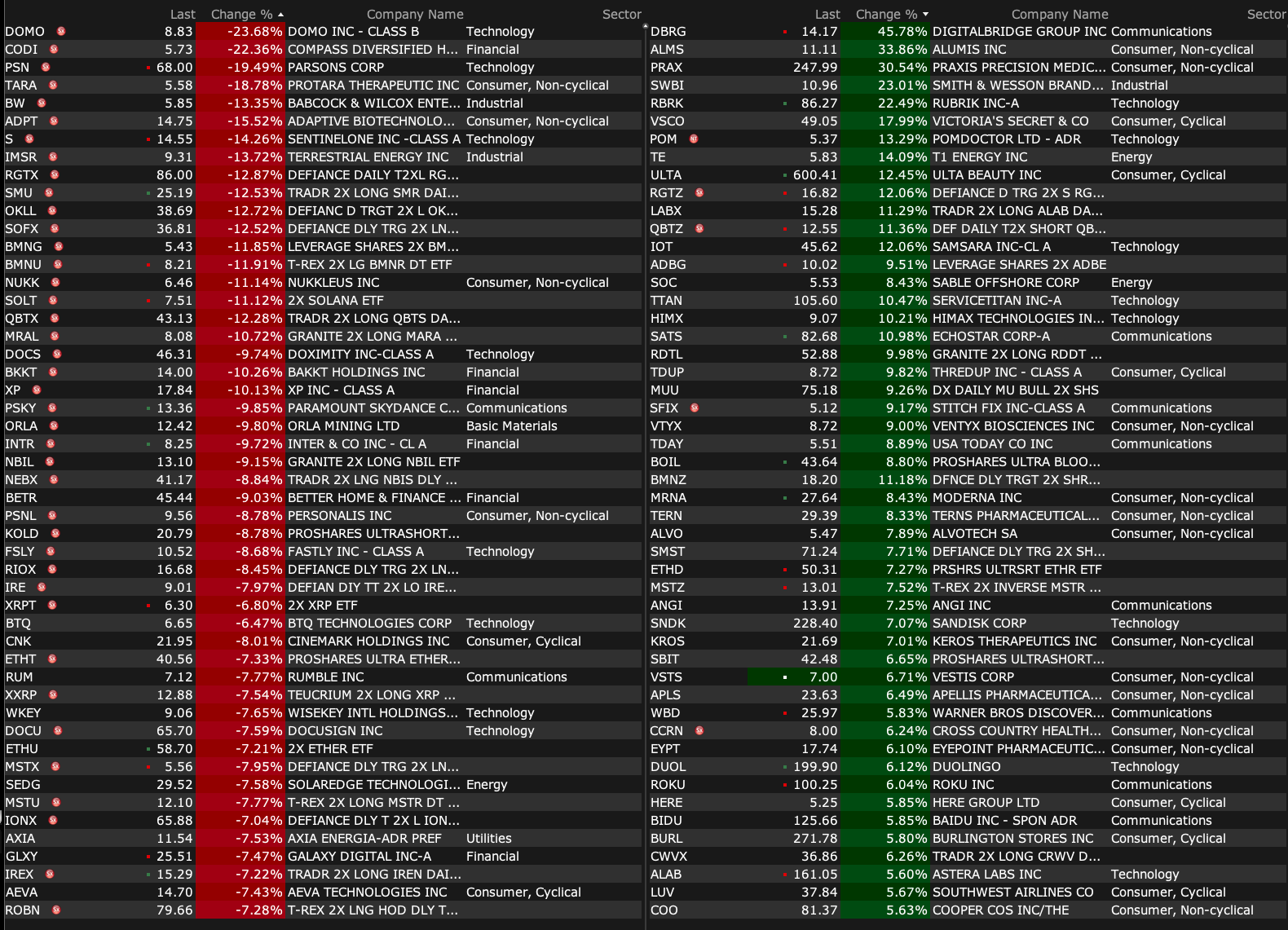 | | Last | Change % | Company Name | Sector |
|---|---|---|---|---|
| DOMO | 8.83 | -23.68% | DOMO INC - CLASS B | Technology |
| CODI | 5.73 | -22.36% | COMPASS DIVERSIFIED H... | Financial |
| PSN | 68.00 | -19.49% | PARSONS CORP | Technology |
| TARA | 5.58 | -18.78% | PROTARA THERAPEUTIC INC | Consumer, Non-cyclical |
| BW | 5.85 | -13.35% | BABCOCK & WILCOX ENTE... | Industrial |
| ADPT | 14.75 | -15.52% | ADAPTIVE BIOTECHNOLO... | Consumer, Non-cyclical |
| S | 14.55 | -14.26% | SENTINELONE INC -CLASS A | Technology |
| IMSR | 9.31 | -13.72% | TERRESTRIAL ENERGY INC | Industrial |
| RGTX | 86.00 | -12.87% | DEFIANCE DAILY T2XL RG... | |
| SMU | 25.19 | -12.53% | TRADR 2X LONG SMR DAI... | |
| OKLL | 38.69 | -12.72% | DEFIANC D TRGT 2X L OK... | |
| SOFX | 36.81 | -12.52% | DEFIANCE DLY TRG 2X LN... | |
| BMNG | 5.43 | -11.85% | LEVERAGE SHARES 2X BM... | |
| BMNU | 8.21 | -11.91% | T-REX 2X LG BMNR DT ETF | |
| NUKK | 6.46 | -11.14% | NUKKLEUS INC | Consumer, Non-cyclical |
| SOLT | 7.51 | -11.12% | 2X SOLANA ETF | |
| QBTX | 43.13 | -12.28% | TRADR 2X LONG QBTS DA... | |
| MRAL | 8.08 | -10.72% | GRANITE 2X LONG MARA ... | |
| DOCS | 46.31 | -9.74% | DOXIMITY INC-CLASS A | Technology |
| BKKT | 14.00 | -10.26% | BAKKT HOLDINGS INC | Financial |
| XP | 17.84 | -10.13% | XP INC - CLASS A | Financial |
| PSKY | 13.36 | -9.85% | PARAMOUNT SKYDANCE C... | Communications |
| ORLA | 12.42 | -9.80% | ORLA MINING LTD | Basic Materials |
| INTR | 8.25 | -9.72% | INTER & CO INC - CL A | Financial |
| NBIL | 13.10 | -9.15% | GRANITE 2X LONG NBIL ETF | |
| NEBX | 41.17 | -8.84% | TRADR 2X LNG NBIS DLY ... | |
| BETR | 45.44 | -9.03% | BETTER HOME & FINANCE ... | Financial |
| PSNL | 9.56 | -8.78% | PERSONALIS INC | Consumer, Non-cyclical |
| KOLD | 20.79 | -8.78% | PROSHARES ULTRASHORT... | |
| FSLY | 10.52 | -8.68% | FASTLY INC - CLASS A | Technology |
| RIOX | 16.68 | -8.45% | DEFIANCE DLY TRG 2X LN... | |
| IRE | 9.01 | -7.97% | DEFIAN DIY TT 2X LO IRE... | |
| XRPT | 6.30 | -6.80% | 2X XRP ETF | |
| BTQ | 6.65 | -6.47% | BTQ TECHNOLOGIES CORP | Technology |
| CNK | 21.95 | -8.01% | CINEMARK HOLDINGS INC | Consumer, Cyclical |
| ETHT | 40.56 | -7.33% | PROSHARES ULTRA ETHER... | |
| RUM | 7.12 | -7.77% | RUMBLE INC | Communications |
| XXRP | 12.88 | -7.54% | TEUCRIUM 2X LONG XRP ... | |
| WKEY | 9.06 | -7.65% | WISEKEY INTL HOLDINGS... | Technology |
| DOCU | 65.70 | -7.59% | DOCUSIGN INC | Technology |
| ETHU | 58.70 | -7.21% | 2X ETHER ETF | |
| MSTX | 5.56 | -7.95% | DEFIANCE DLY TRG 2X LN... | |
| SEDG | 29.52 | -7.58% | SOLAREDGE TECHNOLOGI... | Energy |
| MSTU | 12.10 | -7.77% | T-REX 2X LONG MSTR DT ... | |
| IONX | 65.88 | -7.04% | DEFIANCE DLY T 2X L ION... | |
| AXIA | 11.54 | -7.53% | AXIA ENERGIA-ADR PREF | Utilities |
| GLXY | 25.51 | -7.47% | GALAXY DIGITAL INC-A | Financial |
| IREX | 15.29 | -7.22% | TRADR 2X LONG IREN DAI... | |
| AEVA | 14.70 | -7.43% | AEVA TECHNOLOGIES INC | Consumer, Cyclical |
| ROBN | 79.66 | -7.28% | T-REX 2X LNG HOD DLY T... | |

| | Last | Change % | Company Name | Sector |
|---|---|---|---|---|
| DBRG | 14.17 | 45.78% | DIGITALBRIDGE GROUP INC | Communications |
| ALMS | 11.11 | 33.86% | ALUMIS INC | Consumer, Non-cyclical |
| PRAX | 247.99 | 30.54% | PRAXIS PRECISION MEDIC... | Consumer, Non-cyclical |
| SWBI | 10.96 | 23.01% | SMITH & WESSON BRAND... | Industrial |
| RBRK | 86.27 | 22.49% | RUBRIK INC-A | Technology |
| VSCO | 49.05 | 17.99% | VICTORIA'S SECRET & CO | Consumer, Cyclical |
| POM | 5.37 | 13.29% | POMDOCTOR LTD - ADR | Technology |
| TE | 5.83 | 14.09% | T1 ENERGY INC | Energy |
| ULTA | 600.41 | 12.45% | ULTA BEAUTY INC | Consumer, Cyclical |
| RGTZ | 16.82 | 12.06% | DEFIANCE D TRG 2X S RG... | |
| LABX | 15.28 | 11.29% | TRADR 2X LONG ALAB DA... | |
| QBTZ | 12.55 | 11.36% | DEF DAILY T2X SHORT QB... | |
| IOT | 45.62 | 12.06% | SAMSARA INC-CL A | Technology |
| ADBG | 10.02 | 9.51% | LEVERAGE SHARES 2X ADBE | |
| SOC | 5.53 | 8.43% | SABLE OFFSHORE CORP | Energy |
| TTAN | 105.60 | 10.47% | SERVICETITAN INC-A | Technology |
| HIMX | 9.07 | 10.21% | HIMAX TECHNOLOGIES IN... | Technology |
| SATS | 82.68 | 10.98% | ECHOSTAR CORP-A | Communications |
| RDTL | 52.88 | 9.98% | GRANITE 2X LONG RDDT ... | |
| TDUP | 8.72 | 9.82% | THREDUP INC - CLASS A | Consumer, Cyclical |
| MUU | 75.18 | 9.26% | DX DAILY MU BULL 2X SHS | |
| SFIX | 5.12 | 9.17% | STITCH FIX INC-CLASS A | Communications |
| VTYX | 8.72 | 9.00% | VENTYX BIOSCIENCES INC | Consumer, Non-cyclical |
| TDAY | 5.51 | 8.89% | USA TODAY CO INC | Communications |
| BOIL | 43.64 | 8.80% | PROSHARES ULTRA BLOO... | |
| BMNZ | 18.20 | 11.18% | DFNCE DLY TRGT 2X SHR... | |
| MRNA | 27.64 | 8.43% | MODERNA INC | Consumer, Non-cyclical |
| TERN | 29.39 | 8.33% | TERNS PHARMACEUTICAL... | Consumer, Non-cyclical |
| ALVO | 5.47 | 7.89% | ALVOTECH SA | Consumer, Non-cyclical |
| SMST | 71.24 | 7.71% | DEFIANCE DLY TRG 2X SH... | |
| ETHD | 50.31 | 7.27% | PRSHRS ULTRSRT ETHR ETF | |
| MSTZ | 13.01 | 7.52% | T-REX 2X INVERSE MSTR ... | |
| ANGI | 13.91 | 7.25% | ANGI INC | Communications |
| SNDK | 228.40 | 7.07% | SANDISK CORP | Technology |
| KROS | 21.69 | 7.01% | KEROS THERAPEUTICS INC | Consumer, Non-cyclical |
| SBIT | 42.48 | 6.65% | PROSHARES ULTRASHORT... | |
| VSTS | 7.00 | 6.71% | VESTIS CORP | Consumer, Non-cyclical |
| APLS | 23.63 | 6.49% | APELLIS PHARMACEUTICA... | Consumer, Non-cyclical |
| WBD | 25.97 | 5.83% | WARNER BROS DISCOVER... | Communications |
| CCRN | 8.00 | 6.24% | CROSS COUNTRY HEALTH... | Consumer, Non-cyclical |
| EYPT | 17.74 | 6.10% | EYEPOINT PHARMACEUTIC... | Consumer, Non-cyclical |
| DUOL | 199.90 | 6.12% | DUOLINGO | Technology |
| ROKU | 100.25 | 6.04% | ROKU INC | Communications |
| HERE | 5.25 | 5.85% | HERE GROUP LTD | Consumer, Cyclical |
| BIDU | 125.66 | 5.85% | BAIDU INC - SPON ADR | Communications |
| BURL | 271.78 | 5.80% | BURLINGTON STORES INC | Consumer, Cyclical |
| CWVX | 36.86 | 6.26% | TRADR 2X LONG CRWV D... | |
| ALAB | 161.05 | 5.60% | ASTERA LABS INC | Technology |
| LUV | 37.84 | 5.67% | SOUTHWEST AIRLINES CO | Consumer, Cyclical |
| COO | 81.37 | 5.63% | COOPER COS INC/THE | Consumer, Non-cyclical |